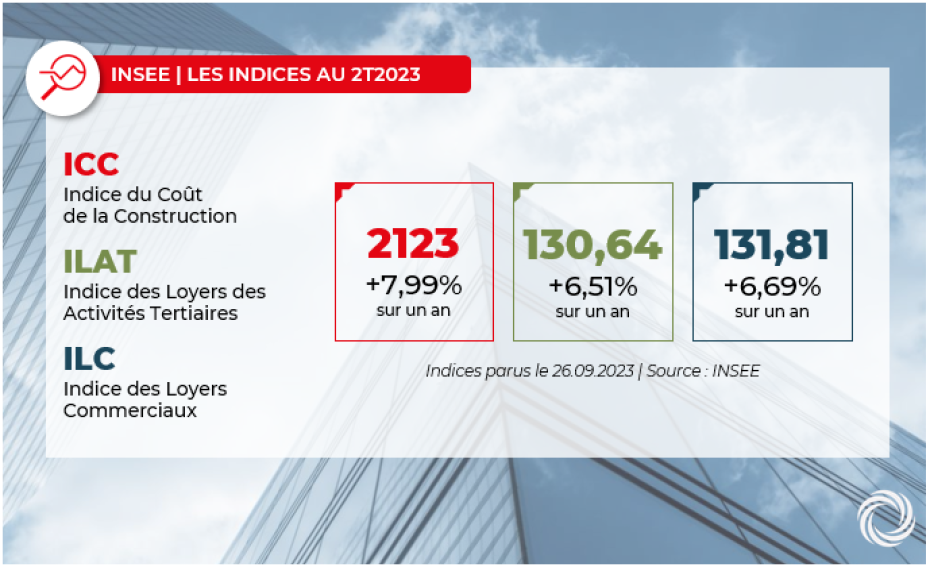 INSEE | LES INDICES AU 2T2023

ICC
Indice du Coût de la Construction

ILAT
Indice des Loyers des Activités Tertiaires

ILC
Indice des Loyers Commerciaux

2123
+7,99%
sur un an

130,64
+6,51%
sur un an

131,81
+6,69%
sur un an

Indices parus le 26.09.2023 | Source : INSEE